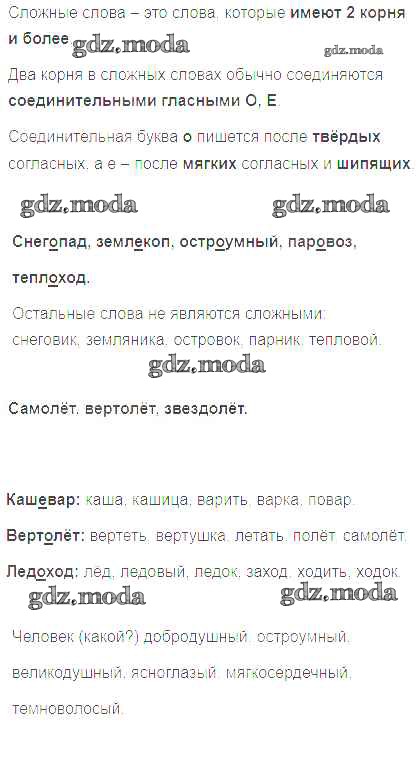 Сложные слова – это слова, которые имеют 2 корня и более.

Два корня в сложных словах обычно соединяются соединительными гласными О, Е.

Соединительная буква о пишется после твёрдых согласных, а е – после мягких согласных и шипящих.

Снегопад, землекоп, остроумный, паровоз, теплоход.

Остальные слова не являются сложными: снеговик, земляника, островок, парник, тепловой.

Самолёт, вертолёт, звездолёт.

Кашевар: каша, кашица, варить, варка, повар.

Вертолёт: вертеть, вертушка, летать, полёт, самолёт.

Ледоход: лед, ледовый, ледок, заход, ходить, ходок.

Человек (какой?) добродушный, остроумный, великодушный, ясноглазый, мягкосердечный, темноволосый.

gdz.moda